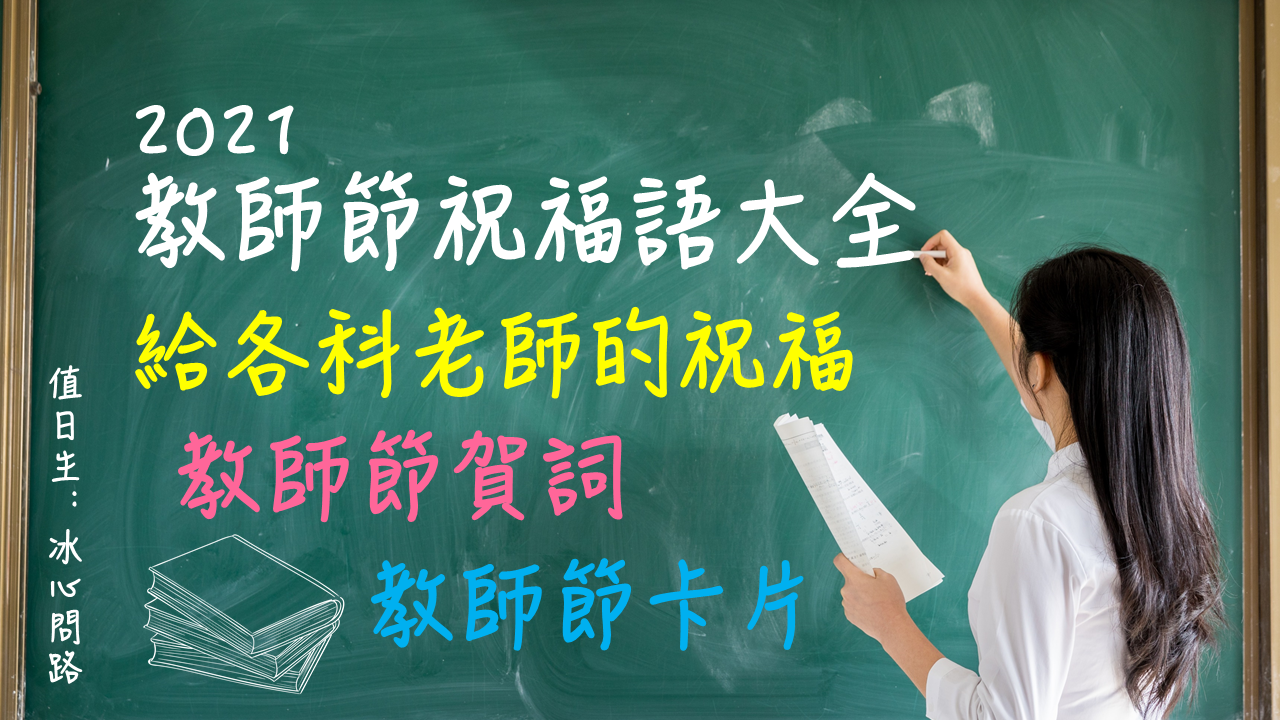 2021
教師節祝福語大全
給各科老師的祝福
教師節賀詞
教師節卡片

值日生：冰心問路